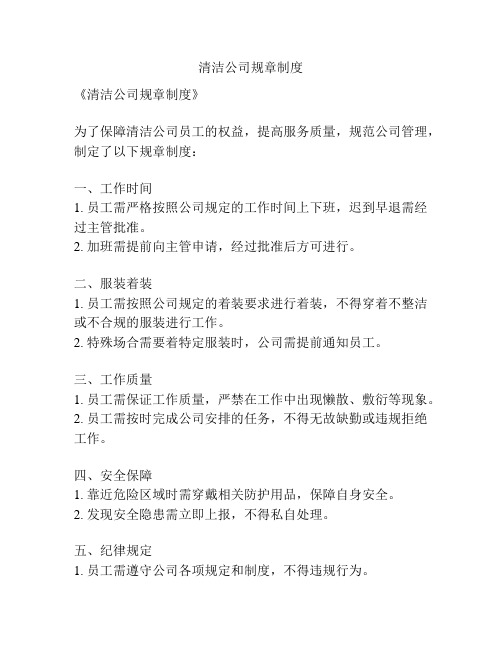 清洁公司规章制度

《清洁公司规章制度》

为了保障清洁公司员工的权益，提高服务质量，规范公司管理，制定了以下规章制度：

一、工作时间
1. 员工需严格按照公司规定的工作时间上下班，迟到早退需经过主管批准。
2. 加班需提前向主管申请，经过批准后方可进行。

二、服装着装
1. 员工需按照公司规定的着装要求进行着装，不得穿着不整洁或不合规的服装进行工作。
2. 特殊场合需要着特定服装时，公司需提前通知员工。

三、工作质量
1. 员工需保证工作质量，严禁在工作中出现懒散、敷衍等现象。
2. 员工需按时完成公司安排的任务，不得无故缺勤或违规拒绝工作。

四、安全保障
1. 靠近危险区域时需穿戴相关防护用品，保障自身安全。
2. 发现安全隐患需立即上报，不得私自处理。

五、纪律规定
1. 员工需遵守公司各项规定和制度，不得违规行为。